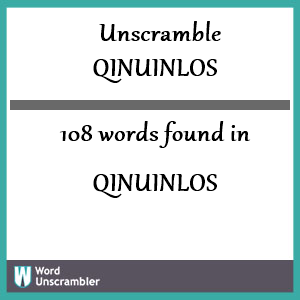 Unscramble QINUINLOS

108 words found in

QINUINLOS

W Word Unscrambler